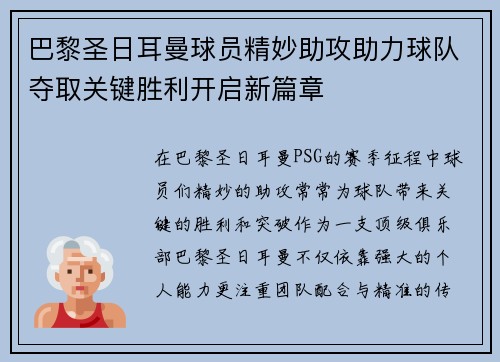 巴黎圣日耳曼球员精妙助攻助力球队夺取关键胜利开启新篇章

在巴黎圣日耳曼PSG的赛季征程中球员们精妙的助攻常常为球队带来关键的胜利和突破作为一支顶级俱乐部巴黎圣日耳曼不仅依靠强大的个人能力更注重团队配合与精准的传